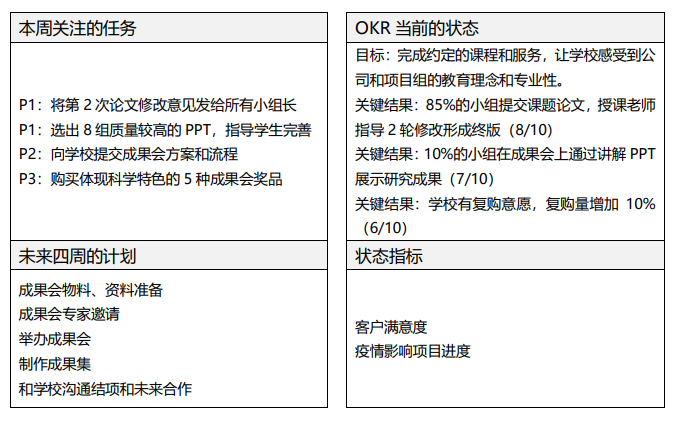 本周关注的任务

P1：将第 2 次论文修改意见发给所有小组长
P1：选出 8 组质量较高的 PPT，指导学生完善
P2：向学校提交成果会方案和流程
P3：购买体现科学特色的 5 种成果会奖品

未来四周的计划

成果会物料、资料准备
成果会专家邀请
举办成果会
制作成果集
和学校沟通结项和未来合作

OKR 当前的状态

目标：完成约定的课程和服务，让学校感受到公司和项目组的教育理念和专业性。
关键结果：85%的小组提交课题论文，授课老师指导 2 轮修改形成终版（8/10）
关键结果：10%的小组在成果会上通过讲解 PPT 展示研究成果（7/10）
关键结果：学校有复购意愿，复购量增加 10%（6/10）

状态指标

客户满意度
疫情影响项目进度